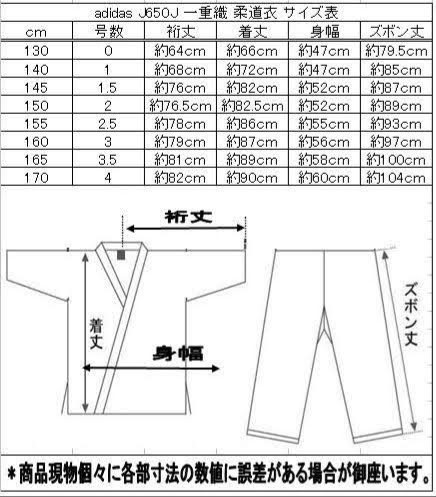 adidas J650J 一重織 柔道衣 サイズ表

| cm | 号数 | 裄丈 | 着丈 | 身幅 | ズボン丈 |
|---|---|---|---|---|---|
| 130 | 0 | 約64cm | 約66cm | 約47cm | 約79.5cm |
| 140 | 1 | 約68cm | 約72cm | 約47cm | 約85cm |
| 145 | 1.5 | 約76cm | 約82cm | 約52cm | 約87cm |
| 150 | 2 | 約76.5cm | 約82.5cm | 約52cm | 約89cm |
| 155 | 2.5 | 約78cm | 約86cm | 約55cm | 約93cm |
| 160 | 3 | 約79cm | 約87cm | 約56cm | 約97cm |
| 165 | 3.5 | 約81cm | 約89cm | 約58cm | 約100cm |
| 170 | 4 | 約82cm | 約90cm | 約60cm | 約104cm |

裄丈

着丈

身幅

ズボン丈

＊商品現物個々に各部寸法の数値に誤差がある場合が御座います。